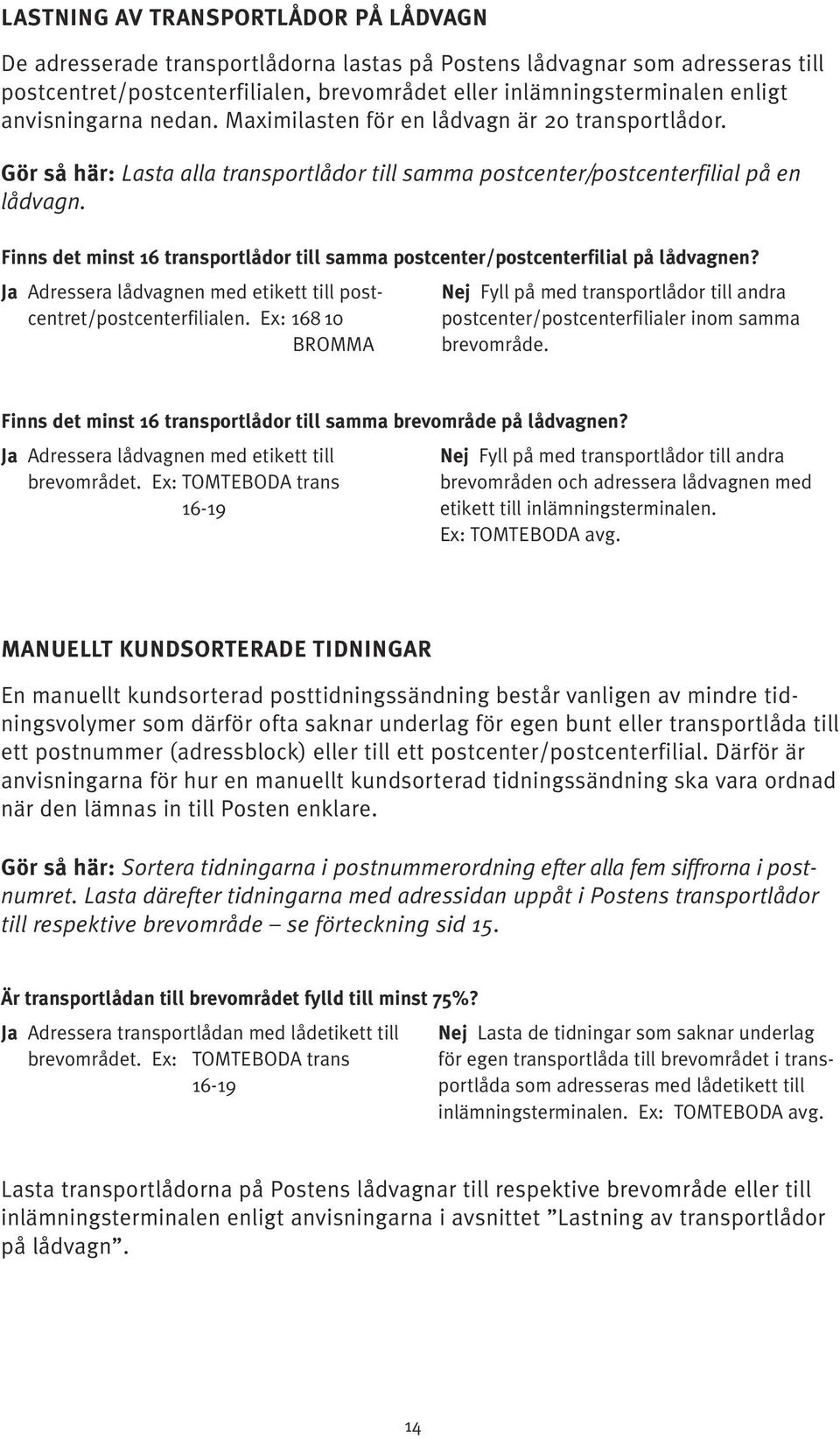 LASTNING AV TRANSPORTLÅDOR PÅ LÅDVAGN

De adresserade transportlådorna lastas på Postens lådvagnar som adresseras till postcentret/postcenterfilialen, brevområdet eller inlämningsterminalen enligt anvisningarna nedan. Maximilasten för en lådvagn är 20 transportlådor.

Gör så här: Lasta alla transportlådor till samma postcenter/postcenterfilial på en lådvagn.

Finns det minst 16 transportlådor till samma postcenter/postcenterfilial på lådvagnen?

Ja Adressera lådvagnen med etikett till postcentret/postcenterfilialen. Ex: 168 10 BROMMA

Nej Fyll på med transportlådor till andra postcenter/postcenterfilialer inom samma brevområde.

Finns det minst 16 transportlådor till samma brevområde på lådvagnen?

Ja Adressera lådvagnen med etikett till brevområdet. Ex: TOMTEBODA trans 16-19

Nej Fyll på med transportlådor till andra brevområden och adressera lådvagnen med etikett till inlämningsterminalen. Ex: TOMTEBODA avg.

MANUELLT KUNDSORTERADE TIDNINGAR

En manuellt kundsorterad posttidningssändning består vanligen av mindre tidningsvolymer som därför ofta saknar underlag för egen bunt eller transportlåda till ett postnummer (adressblock) eller till ett postcenter/postcenterfilial. Därför är anvisningarna för hur en manuellt kundsorterad tidningssändning ska vara ordnad när den lämnas in till Posten enklare.

Gör så här: Sortera tidningarna i postnummerordning efter alla fem siffrorna i postnumret. Lasta därefter tidningarna med adressidan uppåt i Postens transportlådor till respektive brevområde – se förteckning sid 15.

Är transportlådan till brevområdet fylld till minst 75%?

Ja Adressera transportlådan med lådetikett till brevområdet. Ex: TOMTEBODA trans 16-19

Nej Lasta de tidningar som saknar underlag för egen transportlåda till brevområdet i transportlåda som adresseras med lådetikett till inlämningsterminalen. Ex: TOMTEBODA avg.

Lasta transportlådorna på Postens lådvagnar till respektive brevområde eller till inlämningsterminalen enligt anvisningarna i avsnittet ”Lastning av transportlådor på lådvagn”.

14